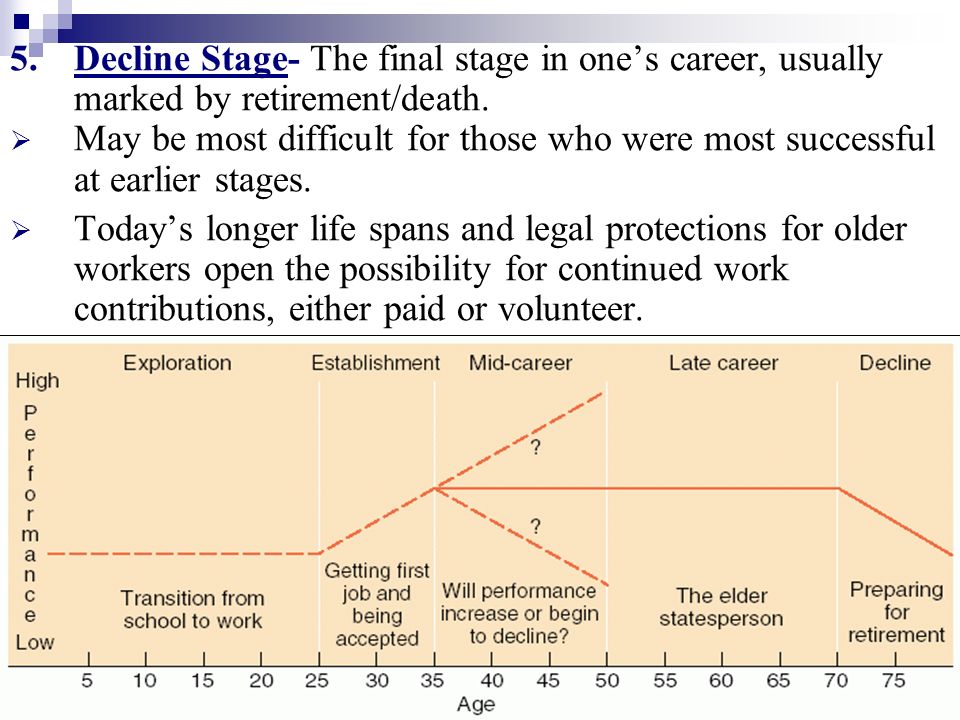 5. Decline Stage- The final stage in one's career, usually marked by retirement/death.

➢ May be most difficult for those who were most successful at earlier stages.

➢ Today's longer life spans and legal protections for older workers open the possibility for continued work contributions, either paid or volunteer.

Exploration

Establishment

Mid-career

Late career

Decline

High

Performance

Low

?

?

Transition from school to work

Getting first job and being accepted

Will performance increase or begin to decline?

The elder statesperson

Preparing for retirement

5 10 15 20 25 30 35 40 45 50 55 60 65 70 75

Age